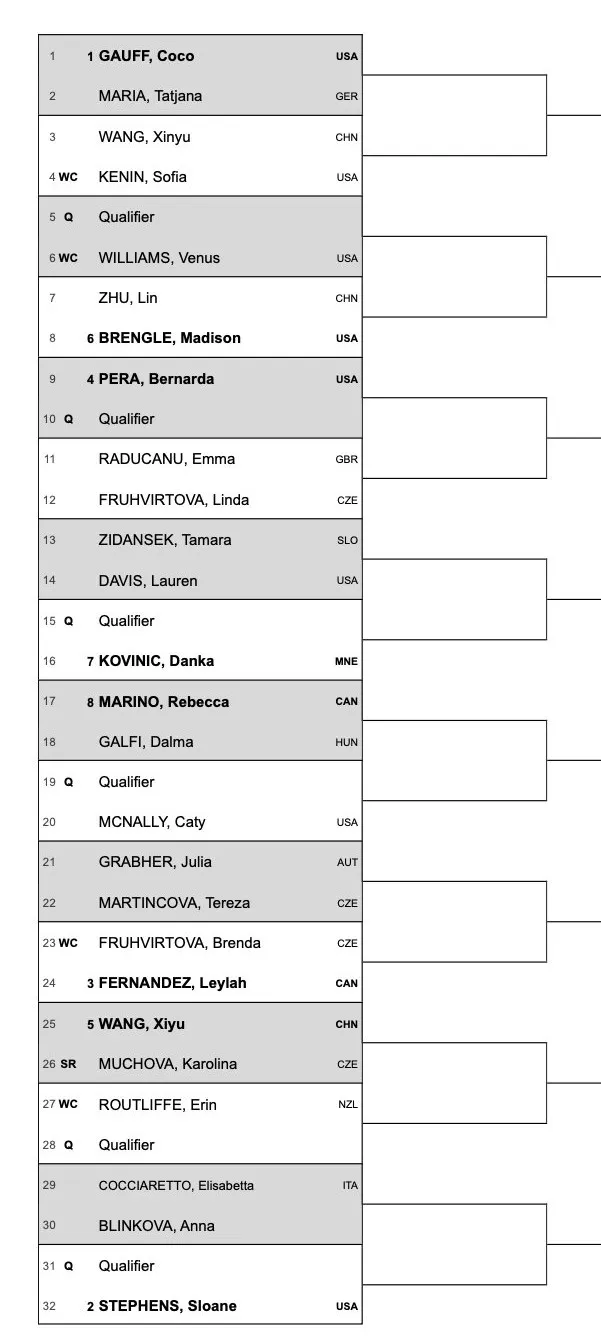 1 1 GAUFF, Coco USA
2 MARIA, Tatjana GER
3 WANG, Xinyu CHN
4 WC KENIN, Sofia USA
5 Q Qualifier
6 WC WILLIAMS, Venus USA
7 ZHU, Lin CHN
8 6 BRENGLE, Madison USA
9 4 PERA, Bernarda USA
10 Q Qualifier
11 RADUCANU, Emma GBR
12 FRUHVIRTOVA, Linda CZE
13 ZIDANSEK, Tamara SLO
14 DAVIS, Lauren USA
15 Q Qualifier
16 7 KOVINIC, Danka MNE
17 8 MARINO, Rebecca CAN
18 GALFI, Dalma HUN
19 Q Qualifier
20 MCNALLY, Caty USA
21 GRABHER, Julia AUT
22 MARTINCOVA, Tereza CZE
23 WC FRUHVIRTOVA, Brenda CZE
24 3 FERNANDEZ, Leylah CAN
25 5 WANG, Xiyu CHN
26 SR MUCHOVA, Karolina CZE
27 WC ROUTLIFFE, Erin NZL
28 Q Qualifier
29 COCCIARETTO, Elisabetta ITA
30 BLINKOVA, Anna
31 Q Qualifier
32 2 STEPHENS, Sloane USA